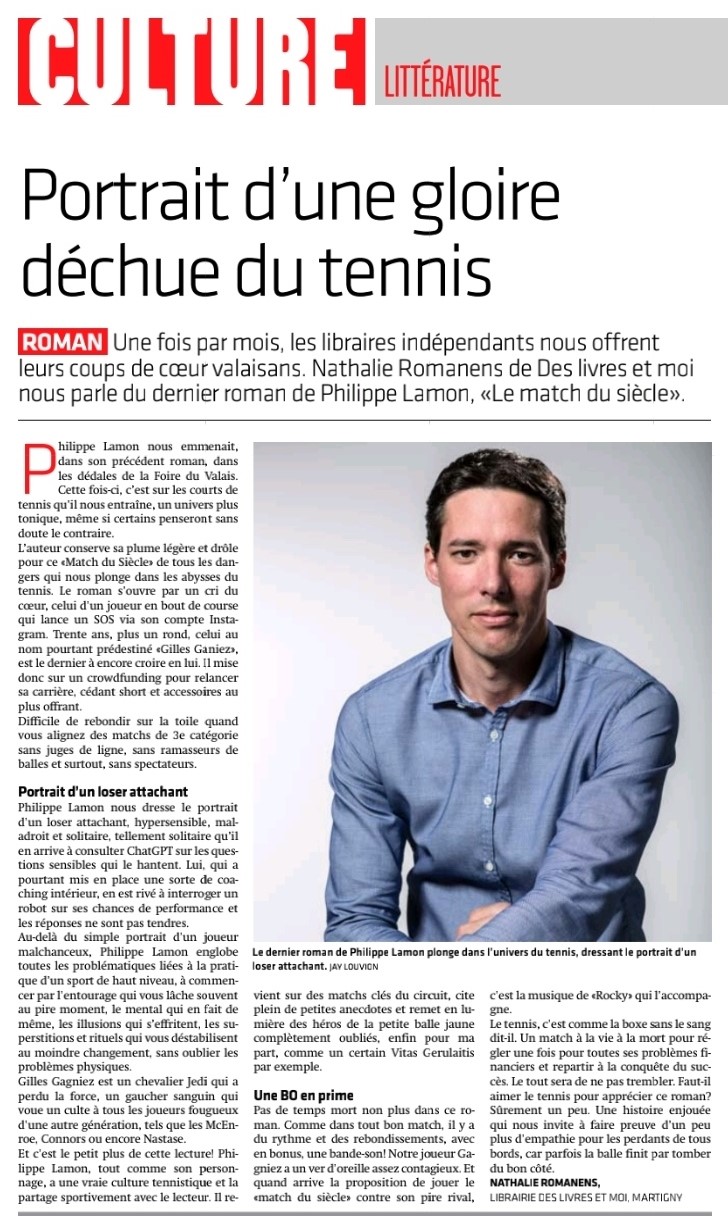 CULTURE LITTÉRATURE

Portrait d'une gloire déchue du tennis

ROMAN Une fois par mois, les libraires indépendants nous offrent leurs coups de cœur valaisans. Nathalie Romanens de Des livres et moi nous parle du dernier roman de Philippe Lamon, «Le match du siècle».

Philippe Lamon nous emmenait, dans son précédent roman, dans les dédales de la Foire du Valais. Cette fois-ci, c'est sur les courts de tennis qu'il nous entraîne, un univers plus tonique, même si certains penseront sans doute le contraire.

L'auteur conserve sa plume légère et drôle pour ce «Match du Siècle» de tous les dangers qui nous plonge dans les abysses du tennis. Le roman s'ouvre par un cri du cœur, celui d'un joueur en bout de course qui lance un SOS via son compte Instagram. Trente ans, plus un rond, celui au nom pourtant prédestiné «Gilles Ganiez», est le dernier à encore croire en lui. Il mise donc sur un crowdfunding pour relancer sa carrière, cédant short et accessoires au plus offrant.

Difficile de rebondir sur la toile quand vous alignez des matchs de 3e catégorie sans juges de ligne, sans ramasseurs de balles et surtout, sans spectateurs.

Portrait d'un loser attachant
Philippe Lamon nous dresse le portrait d'un loser attachant, hypersensible, maladroit et solitaire, tellement solitaire qu'il en arrive à consulter ChatGPT sur les questions sensibles qui le hantent. Lui, qui a pourtant mis en place une sorte de coaching intérieur, en est rivé à interroger un robot sur ses chances de performance et les réponses ne sont pas tendres.

Au-delà du simple portrait d'un joueur malchanceux, Philippe Lamon englobe toutes les problématiques liées à la pratique d'un sport de haut niveau, à commencer par l'entourage qui vous lâche souvent au pire moment, le mental qui en fait de même, les illusions qui s'effritent, les superstitions et rituels qui vous déstabilisent au moindre changement, sans oublier les problèmes physiques.

Gilles Gagniez est un chevalier Jedi qui a perdu la force, un gaucher sanguin qui voue un culte à tous les joueurs fougueux d'une autre génération, tels que les McEnroe, Connors ou encore Nastase.

Et c'est le petit plus de cette lecture! Philippe Lamon, tout comme son personnage, a une vraie culture tennistique et la partage sportivement avec le lecteur. Il revient sur des matchs clés du circuit, cite plein de petites anecdotes et remet en lumière des héros de la petite balle jaune complètement oubliés, enfin pour ma part, comme un certain Vitas Gerulaitis par exemple.

Une BO en prime
Pas de temps mort non plus dans ce roman. Comme dans tout bon match, il y a du rythme et des rebondissements, avec en bonus, une bande-son! Notre joueur Gagniez a un ver d'oreille assez contagieux. Et quand arrive la proposition de jouer le «match du siècle» contre son pire rival, c'est la musique de «Rocky» qui l'accompagne.

Le tennis, c'est comme la boxe sans le sang dit-il. Un match à la vie à la mort pour régler une fois pour toutes ses problèmes financiers et repartir à la conquête du succès. Le tout sera de ne pas trembler. Faut-il aimer le tennis pour apprécier ce roman? Sûrement un peu. Une histoire enjouée qui nous invite à faire preuve d'un peu plus d'empathie pour les perdants de tous bords, car parfois la balle finit par tomber du bon côté.

NATHALIE ROMANENS,
LIBRAIRIE DES LIVRES ET MOI, MARTIGNY

Le dernier roman de Philippe Lamon plonge dans l'univers du tennis, dressant le portrait d'un loser attachant. JAY LOUVION